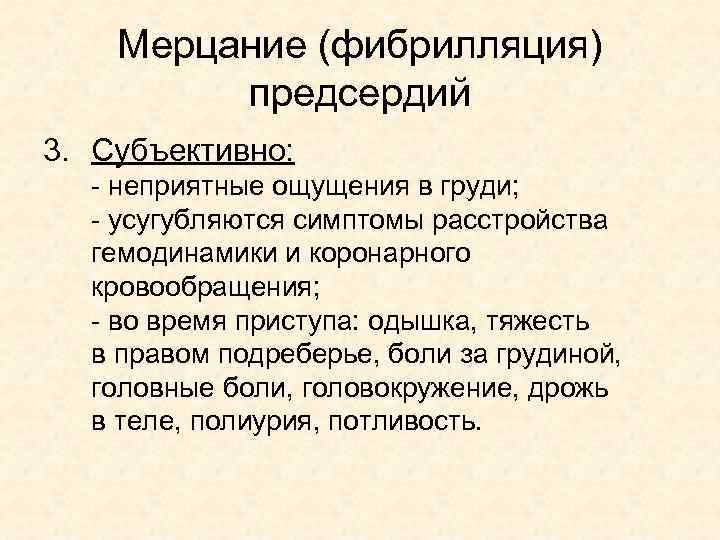 Мерцание (фибрилляция) предсердий

3. Субъективно:
- неприятные ощущения в груди;
- усугубляются симптомы расстройства гемодинамики и коронарного кровообращения;
- во время приступа: одышка, тяжесть в правом подреберье, боли за грудиной, головные боли, головокружение, дрожь в теле, полиурия, потливость.